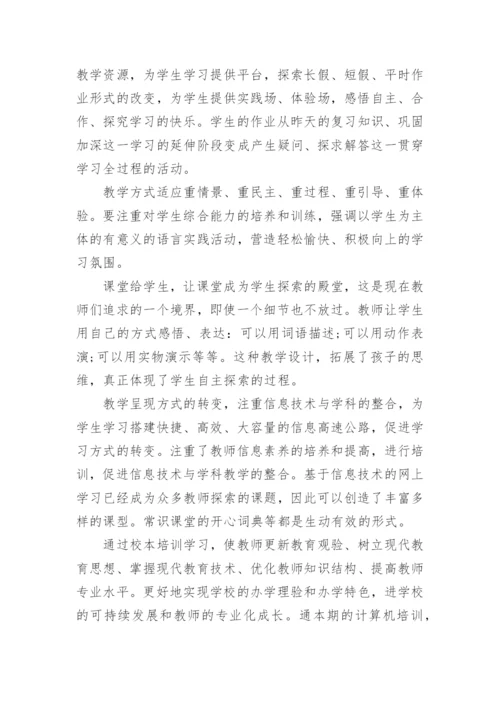 教学资源，为学生学习提供平台，探索长假、短假、平时作业形式的改变，为学生提供实践场、体验场，感悟自主、合作、探究学习的快乐。学生的作业从昨天的复习知识、巩固加深这一学习的延伸阶段变成产生疑问、探求解答这一贯穿学习全过程的活动。

教学方式适应重情景、重民主、重过程、重引导、重体验。要注重对学生综合能力的培养和训练，强调以学生为主体的有意义的语言实践活动，营造轻松愉快、积极向上的学习氛围。

课堂给学生，让课堂成为学生探索的殿堂，这是现在教师们追求的一个境界，即使一个细节也不放过。教师让学生用自己的方式感悟、表达：可以用词语描述;可以用动作表演;可以用实物演示等等。这种教学设计，拓展了孩子的思维，真正体现了学生自主探索的过程。

教学呈现方式的转变，注重信息技术与学科的整合，为学生学习搭建快捷、高效、大容量的信息高速公路，促进学习方式的转变。注重了教师信息素养的培养和提高，进行培训，促进信息技术与学科教学的整合。基于信息技术的网上学习已经成为众多教师探索的课题，因此可以创造了丰富多样的课型。常识课堂的开心词典等都是生动有效的形式。

通过校本培训学习，使教师更新教育观验、树立现代教育思想、掌握现代教育技术、优化教师知识结构、提高教师专业水平。更好地实现学校的办学理验和办学特色，进学校的可持续发展和教师的专业化成长。通本期的计算机培训，